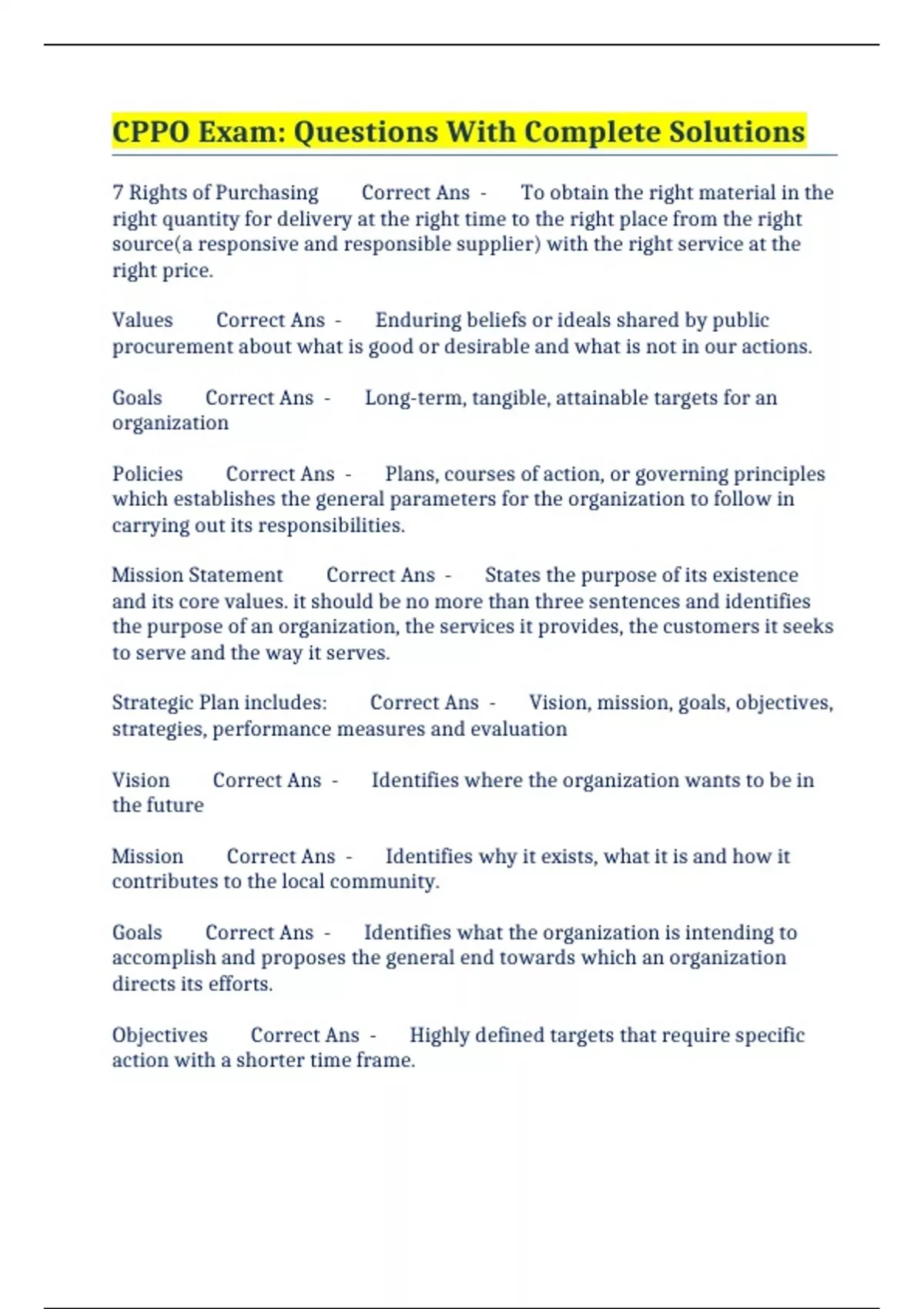 CPPO Exam: Questions With Complete Solutions

7 Rights of Purchasing Correct Ans - To obtain the right material in the right quantity for delivery at the right time to the right place from the right source(a responsive and responsible supplier) with the right service at the right price.

Values Correct Ans - Enduring beliefs or ideals shared by public procurement about what is good or desirable and what is not in our actions.

Goals Correct Ans - Long-term, tangible, attainable targets for an organization

Policies Correct Ans - Plans, courses of action, or governing principles which establishes the general parameters for the organization to follow in carrying out its responsibilities.

Mission Statement Correct Ans - States the purpose of its existence and its core values. it should be no more than three sentences and identifies the purpose of an organization, the services it provides, the customers it seeks to serve and the way it serves.

Strategic Plan includes: Correct Ans - Vision, mission, goals, objectives, strategies, performance measures and evaluation

Vision Correct Ans - Identifies where the organization wants to be in the future

Mission Correct Ans - Identifies why it exists, what it is and how it contributes to the local community.

Goals Correct Ans - Identifies what the organization is intending to accomplish and proposes the general end towards which an organization directs its efforts.

Objectives Correct Ans - Highly defined targets that require specific action with a shorter time frame.